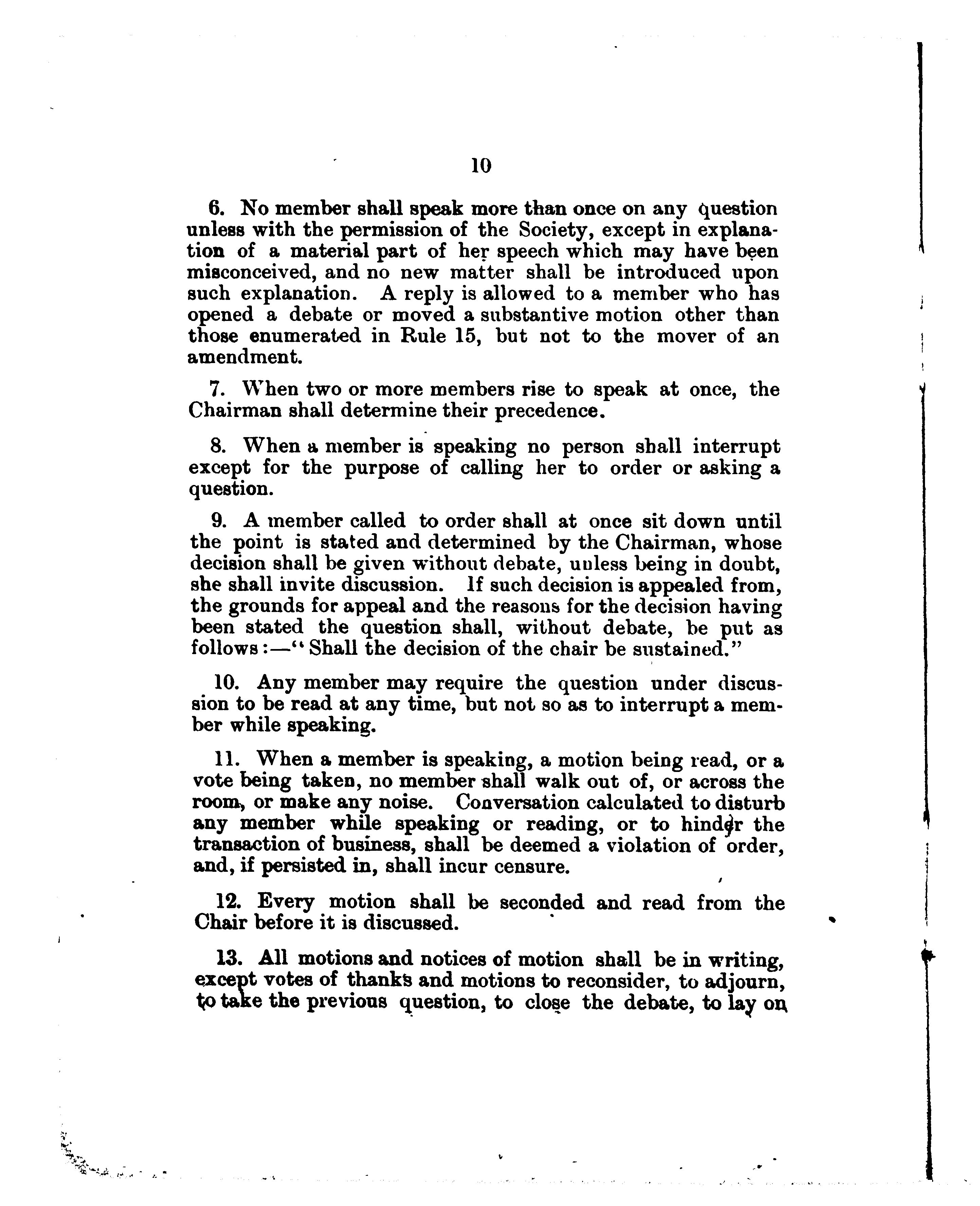 10

6. No member shall speak more than once on any question unless with the permission of the Society, except in explanation of a material part of her speech which may have been misconceived, and no new matter shall be introduced upon such explanation. A reply is allowed to a member who has opened a debate or moved a substantive motion other than those enumerated in Rule 15, but not to the mover of an amendment.

7. When two or more members rise to speak at once, the Chairman shall determine their precedence.

8. When a member is speaking no person shall interrupt except for the purpose of calling her to order or asking a question.

9. A member called to order shall at once sit down until the point is stated and determined by the Chairman, whose decision shall be given without debate, unless being in doubt, she shall invite discussion. If such decision is appealed from, the grounds for appeal and the reasons for the decision having been stated the question shall, without debate, be put as follows:—"Shall the decision of the chair be sustained."

10. Any member may require the question under discussion to be read at any time, but not so as to interrupt a member while speaking.

11. When a member is speaking, a motion being read, or a vote being taken, no member shall walk out of, or across the room, or make any noise. Conversation calculated to disturb any member while speaking or reading, or to hinder the transaction of business, shall be deemed a violation of order, and, if persisted in, shall incur censure.

12. Every motion shall be seconded and read from the Chair before it is discussed.

13. All motions and notices of motion shall be in writing, except votes of thanks and motions to reconsider, to adjourn, to take the previous question, to close the debate, to lay on